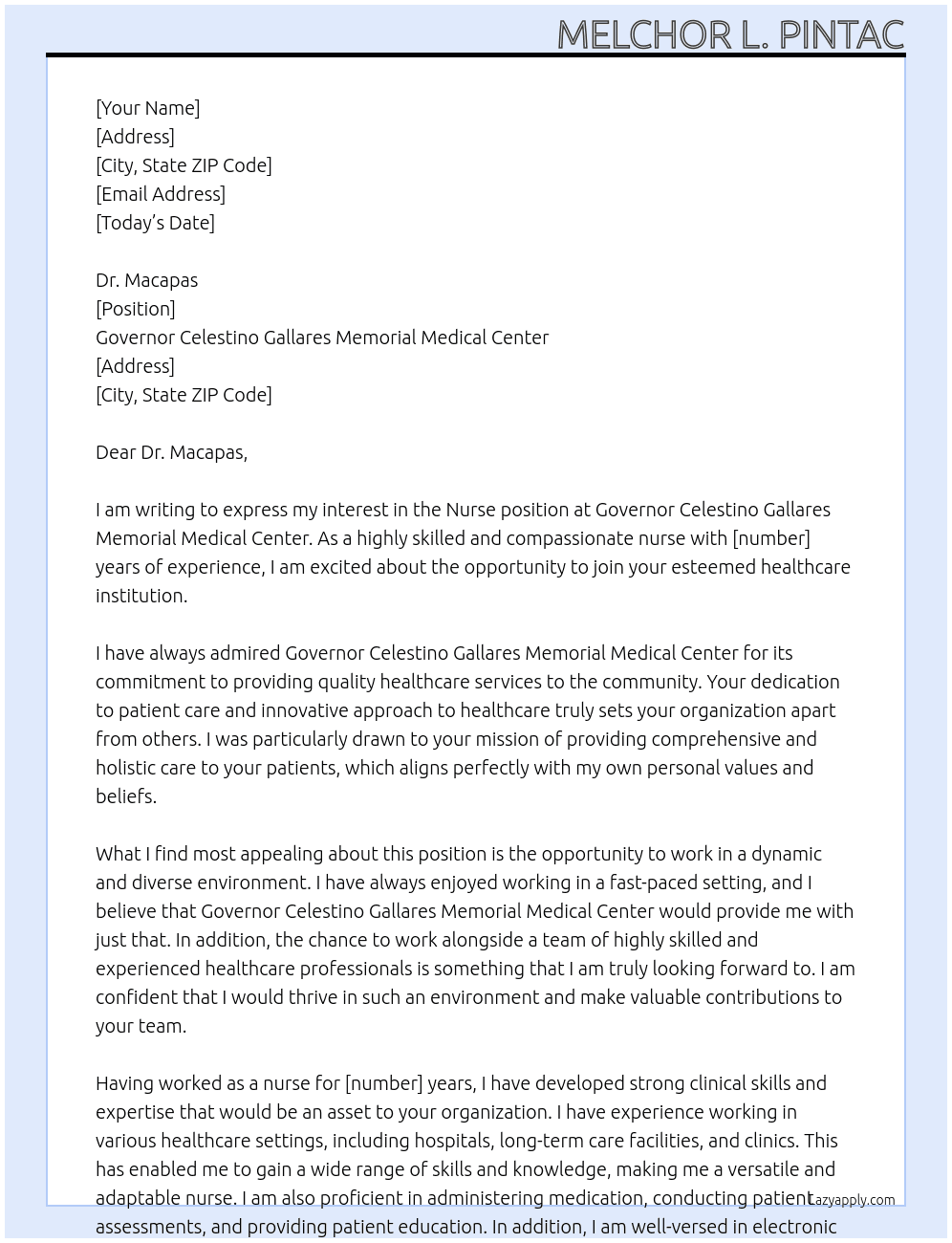 MELCHOR L. PINTAC

[Your Name]
[Address]
[City, State ZIP Code]
[Email Address]
[Today's Date]

Dr. Macapas
[Position]
Governor Celestino Gallares Memorial Medical Center
[Address]
[City, State ZIP Code]

Dear Dr. Macapas,

I am writing to express my interest in the Nurse position at Governor Celestino Gallares Memorial Medical Center. As a highly skilled and compassionate nurse with [number] years of experience, I am excited about the opportunity to join your esteemed healthcare institution.

I have always admired Governor Celestino Gallares Memorial Medical Center for its commitment to providing quality healthcare services to the community. Your dedication to patient care and innovative approach to healthcare truly sets your organization apart from others. I was particularly drawn to your mission of providing comprehensive and holistic care to your patients, which aligns perfectly with my own personal values and beliefs.

What I find most appealing about this position is the opportunity to work in a dynamic and diverse environment. I have always enjoyed working in a fast-paced setting, and I believe that Governor Celestino Gallares Memorial Medical Center would provide me with just that. In addition, the chance to work alongside a team of highly skilled and experienced healthcare professionals is something that I am truly looking forward to. I am confident that I would thrive in such an environment and make valuable contributions to your team.

Having worked as a nurse for [number] years, I have developed strong clinical skills and expertise that would be an asset to your organization. I have experience working in various healthcare settings, including hospitals, long-term care facilities, and clinics. This has enabled me to gain a wide range of skills and knowledge, making me a versatile and adaptable nurse. I am also proficient in administering medication, conducting patient assessments, and providing patient education. In addition, I am well-versed in electronic

Lazyapply.com